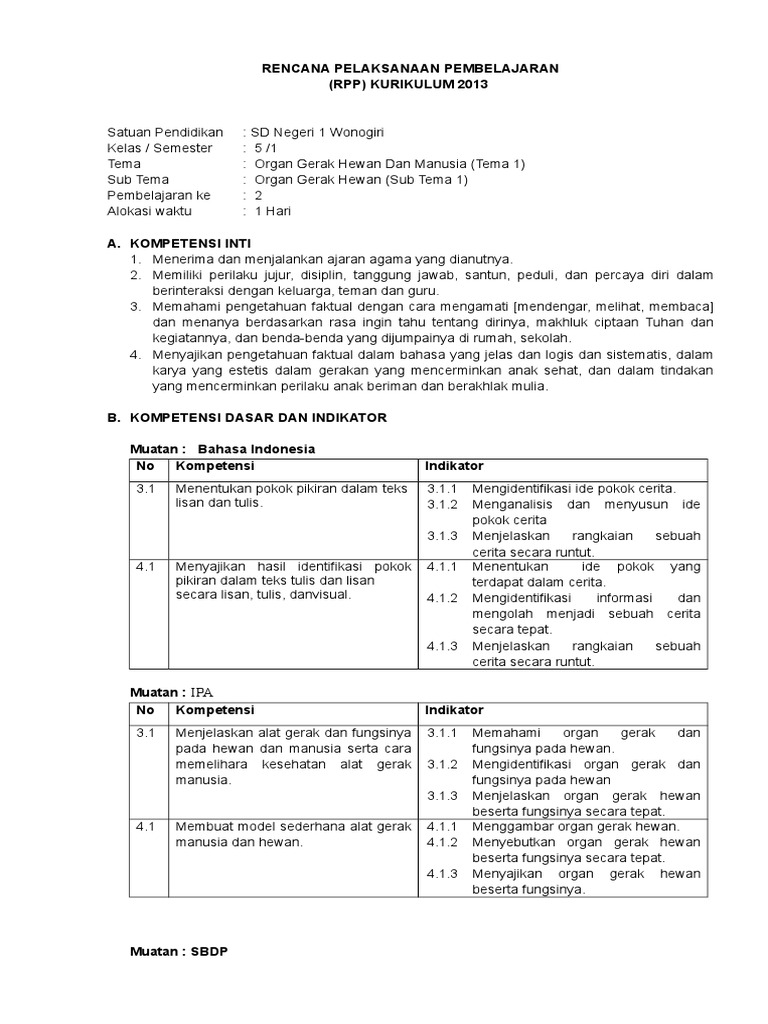 RENCANA PELAKSANAAN PEMBELAJARAN
(RPP) KURIKULUM 2013

Satuan Pendidikan : SD Negeri 1 Wonogiri
Kelas / Semester : 5 /1
Tema : Organ Gerak Hewan Dan Manusia (Tema 1)
Sub Tema : Organ Gerak Hewan (Sub Tema 1)
Pembelajaran ke : 2
Alokasi waktu : 1 Hari

A. KOMPETENSI INTI
1. Menerima dan menjalankan ajaran agama yang dianutnya.
2. Memiliki perilaku jujur, disiplin, tanggung jawab, santun, peduli, dan percaya diri dalam berinteraksi dengan keluarga, teman dan guru.
3. Memahami pengetahuan faktual dengan cara mengamati [mendengar, melihat, membaca] dan menanya berdasarkan rasa ingin tahu tentang dirinya, makhluk ciptaan Tuhan dan kegiatannya, dan benda-benda yang dijumpainya di rumah, sekolah.
4. Menyajikan pengetahuan faktual dalam bahasa yang jelas dan logis dan sistematis, dalam karya yang estetis dalam gerakan yang mencerminkan anak sehat, dan dalam tindakan yang mencerminkan perilaku anak beriman dan berakhlak mulia.

B. KOMPETENSI DASAR DAN INDIKATOR

Muatan : Bahasa Indonesia
| No | Kompetensi | Indikator |
|---|---|---|
| 3.1 | Menentukan pokok pikiran dalam teks lisan dan tulis. | 3.1.1 Mengidentifikasi ide pokok cerita. 3.1.2 Menganalisis dan menyusun ide pokok cerita 3.1.3 Menjelaskan rangkaian sebuah cerita secara runtut. |
| 4.1 | Menyajikan hasil identifikasi pokok pikiran dalam teks tulis dan lisan secara lisan, tulis, danvisual. | 4.1.1 Menentukan ide pokok yang terdapat dalam cerita. 4.1.2 Mengidentifikasi informasi dan mengolah menjadi sebuah cerita secara tepat. 4.1.3 Menjelaskan rangkaian sebuah cerita secara runtut. |

Muatan : IPA
| No | Kompetensi | Indikator |
|---|---|---|
| 3.1 | Menjelaskan alat gerak dan fungsinya pada hewan dan manusia serta cara memelihara kesehatan alat gerak manusia. | 3.1.1 Memahami organ gerak dan fungsinya pada hewan. 3.1.2 Mengidentifikasi organ gerak dan fungsinya pada hewan 3.1.3 Menjelaskan organ gerak hewan beserta fungsinya secara tepat. |
| 4.1 | Membuat model sederhana alat gerak manusia dan hewan. | 4.1.1 Menggambar organ gerak hewan. 4.1.2 Menyebutkan organ gerak hewan beserta fungsinya secara tepat. 4.1.3 Menyajikan organ gerak hewan beserta fungsinya. |

Muatan : SBDP